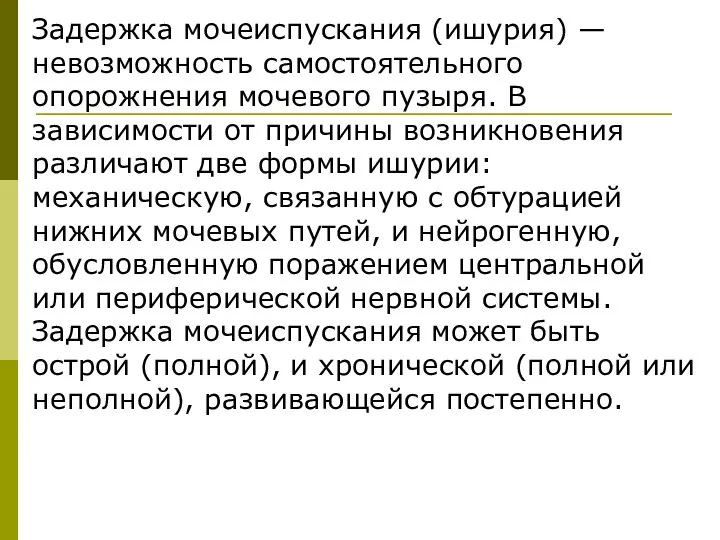 Задержка мочеиспускания (ишурия) — невозможность самостоятельного опорожнения мочевого пузыря. В зависимости от причины возникновения различают две формы ишурии: механическую, связанную с обтурацией нижних мочевых путей, и нейрогенную, обусловленную поражением центральной или периферической нервной системы. Задержка мочеиспускания может быть острой (полной), и хронической (полной или неполной), развивающейся постепенно.